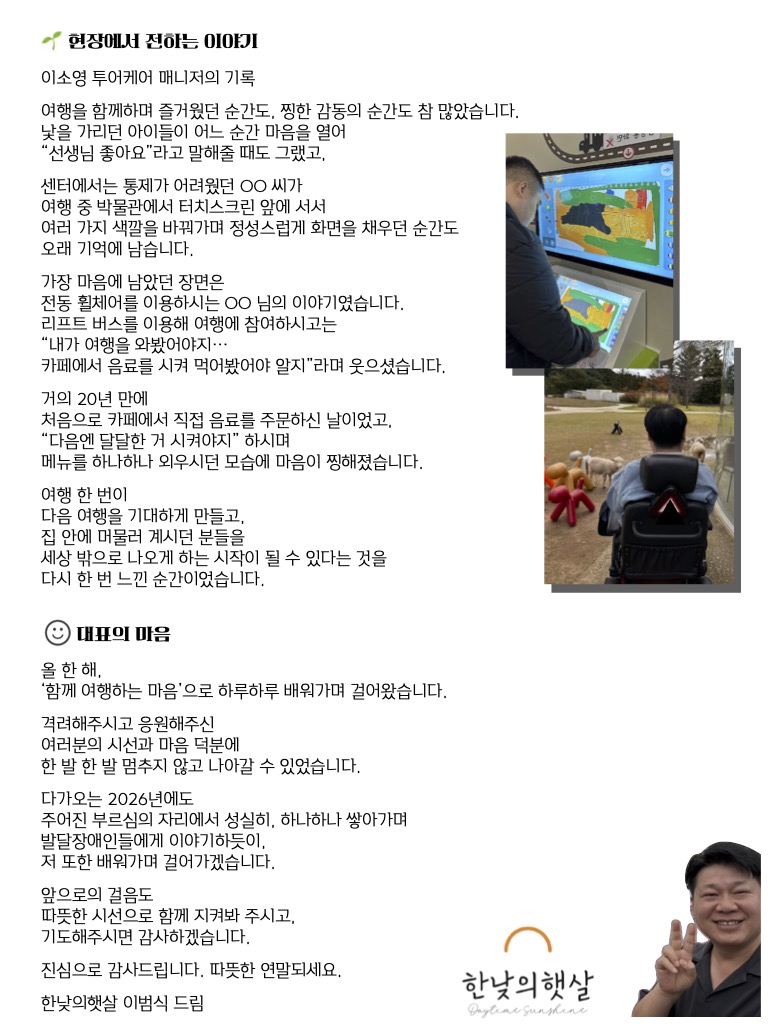 현장에서 전하는 이야기

이소영 투어케어 매니저의 기록

여행을 함께하며 즐거웠던 순간도, 찡한 감동의 순간도 참 많았습니다. 낯을 가리던 아이들이 어느 순간 마음을 열어 "선생님 좋아요"라고 말해줄 때도 그랬고,

센터에서는 통제가 어려웠던 OO 씨가 여행 중 박물관에서 터치스크린 앞에 서서 여러 가지 색깔을 바꿔가며 정성스럽게 화면을 채우던 순간도 오래 기억에 남습니다.

가장 마음에 남았던 장면은 전동 휠체어를 이용하시는 OO 님의 이야기였습니다. 리프트 버스를 이용해 여행에 참여하시고는 "내가 여행을 와봤어야지… 카페에서 음료를 시켜 먹어봤어야 알지"라며 웃으셨습니다.

거의 20년 만에 처음으로 카페에서 직접 음료를 주문하신 날이었고, "다음엔 달달한 거 시켜야지" 하시며 메뉴를 하나하나 외우시던 모습에 마음이 찡해졌습니다.

여행 한 번이 다음 여행을 기대하게 만들고, 집 안에 머물러 계시던 분들을 세상 밖으로 나오게 하는 시작이 될 수 있다는 것을 다시 한 번 느낀 순간이었습니다.

대표의 마음

올 한 해, '함께 여행하는 마음'으로 하루하루 배워가며 걸어왔습니다.

격려해주시고 응원해주신 여러분의 시선과 마음 덕분에 한 발 한 발 멈추지 않고 나아갈 수 있었습니다.

다가오는 2026년에도 주어진 부르심의 자리에서 성실히, 하나하나 쌓아가며 발달장애인들에게 이야기하듯이, 저 또한 배워가며 걸어가겠습니다.

앞으로의 걸음도 따뜻한 시선으로 함께 지켜봐 주시고, 기도해주시면 감사하겠습니다.

진심으로 감사드립니다. 따뜻한 연말되세요.

한낮의햇살 이범식 드림

한낮의햇살
Daytime Sunshine